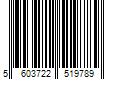 5 603722 519789